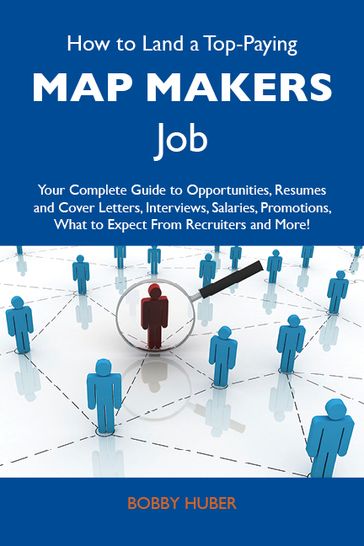 How to Land a Top-Paying

MAP MAKERS

Job

Your Complete Guide to Opportunities, Resumes and Cover Letters, Interviews, Salaries, Promotions, What to Expect From Recruiters and More!

BOBBY HUBER